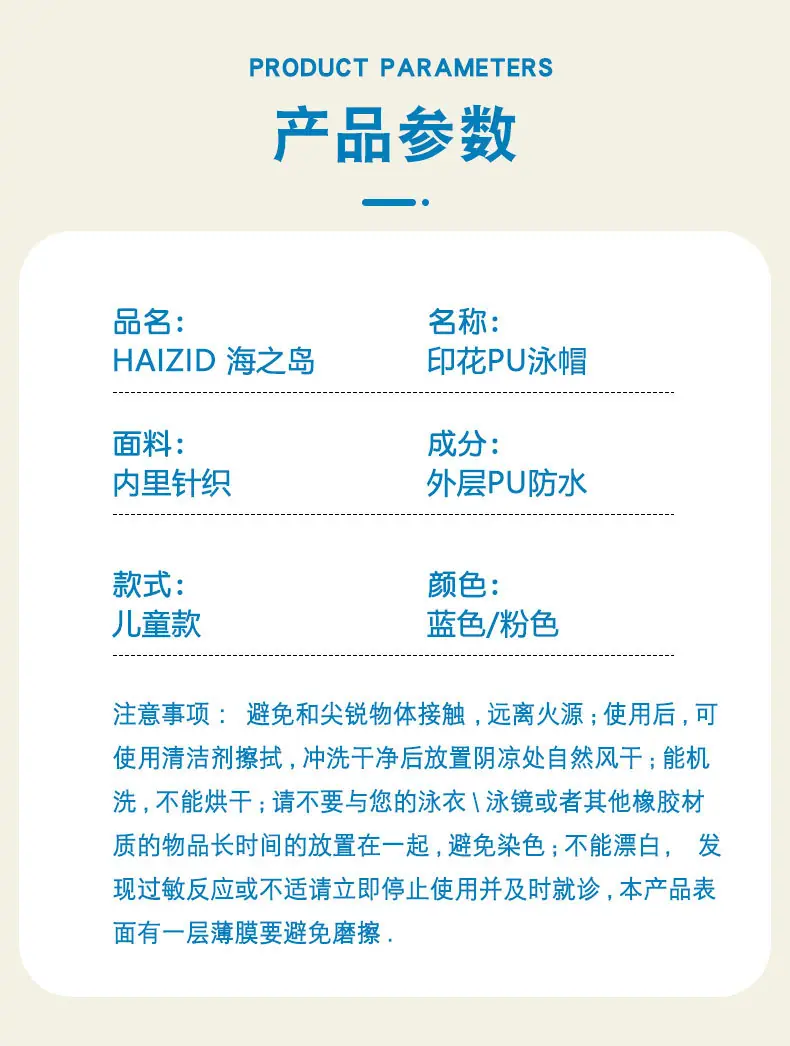 PRODUCT PARAMETERS

产品参数

品名:
HAIZID 海之岛

名称:
印花PU泳帽

面料:
内里针织

成分:
外层PU防水

款式:
儿童款

颜色:
蓝色/粉色

注意事项: 避免和尖锐物体接触，远离火源；使用后，可使用清洁剂擦拭，冲洗干净后放置阴凉处自然风干；能机洗，不能烘干；请不要与您的泳衣\泳镜或者其他橡胶材质的物品长时间的放置在一起，避免染色；不能漂白， 发现过敏反应或不适请立即停止使用并及时就诊，本产品表面有一层薄膜要避免磨擦.